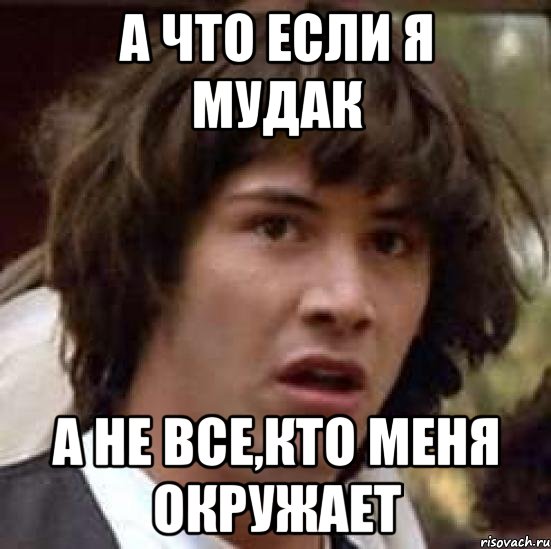 А ЧТО ЕСЛИ Я МУДАК

А НЕ ВСЕ,КТО МЕНЯ ОКРУЖАЕТ

risovach.ru